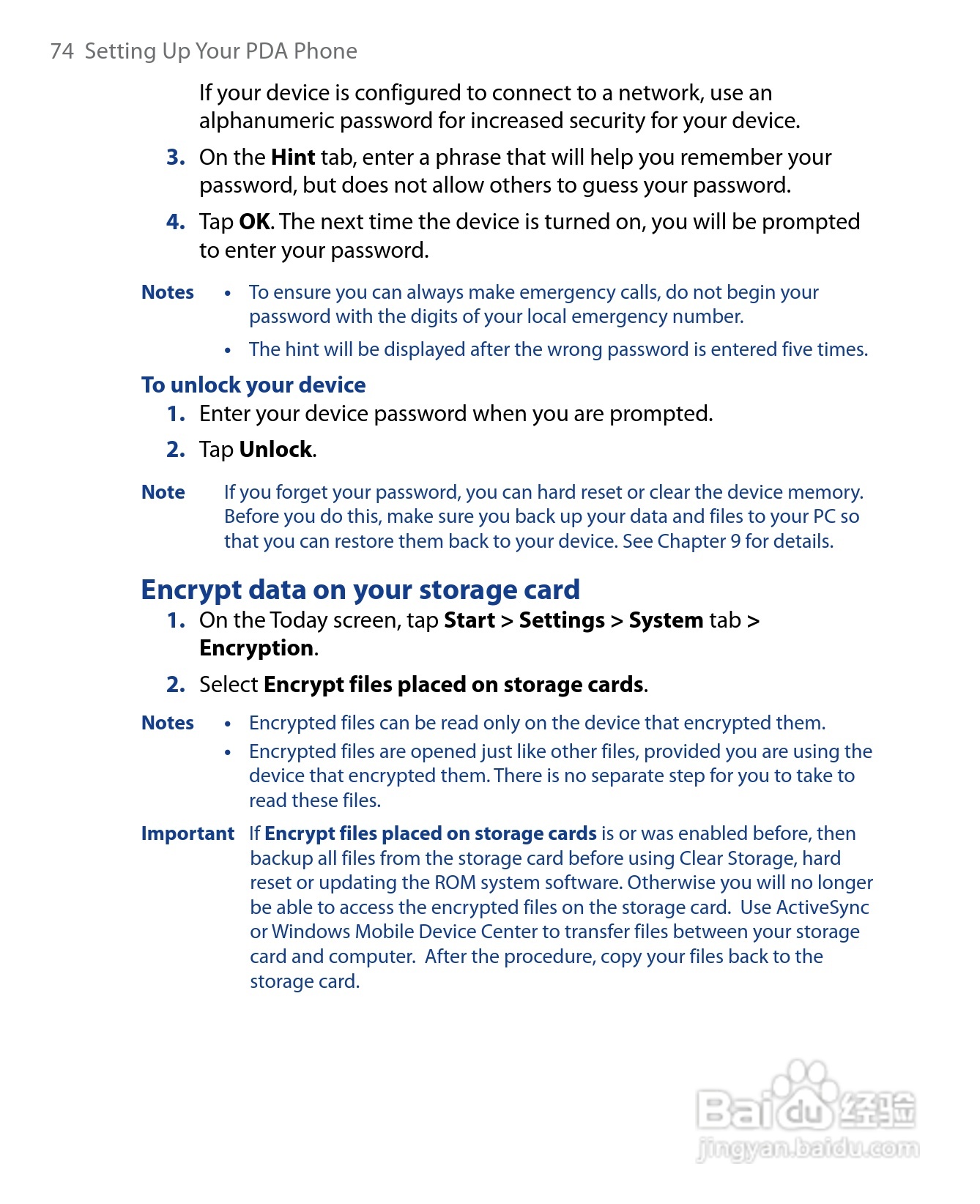 74 Setting Up Your PDA Phone

If your device is configured to connect to a network, use an alphanumeric password for increased security for your device.

3. On the Hint tab, enter a phrase that will help you remember your password, but does not allow others to guess your password.

4. Tap OK. The next time the device is turned on, you will be prompted to enter your password.

Notes • To ensure you can always make emergency calls, do not begin your password with the digits of your local emergency number.

• The hint will be displayed after the wrong password is entered five times.

To unlock your device

1. Enter your device password when you are prompted.

2. Tap Unlock.

Note If you forget your password, you can hard reset or clear the device memory. Before you do this, make sure you back up your data and files to your PC so that you can restore them back to your device. See Chapter 9 for details.

Encrypt data on your storage card

1. On the Today screen, tap Start > Settings > System tab > Encryption.

2. Select Encrypt files placed on storage cards.

Notes • Encrypted files can be read only on the device that encrypted them.

• Encrypted files are opened just like other files, provided you are using the device that encrypted them. There is no separate step for you to take to read these files.

Important If Encrypt files placed on storage cards is or was enabled before, then backup all files from the storage card before using Clear Storage, hard reset or updating the ROM system software. Otherwise you will no longer be able to access the encrypted files on the storage card. Use ActiveSync or Windows Mobile Device Center to transfer files between your storage card and computer. After the procedure, copy your files back to the storage card.

Baidu经验
jingyan.baidu.com